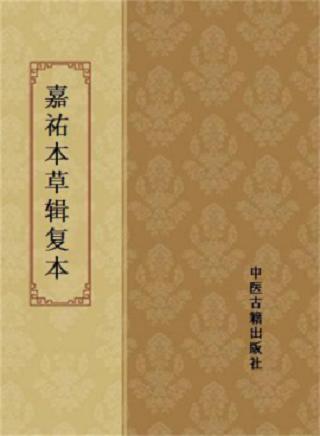 嘉祐本草辑复本

中医古籍出版社